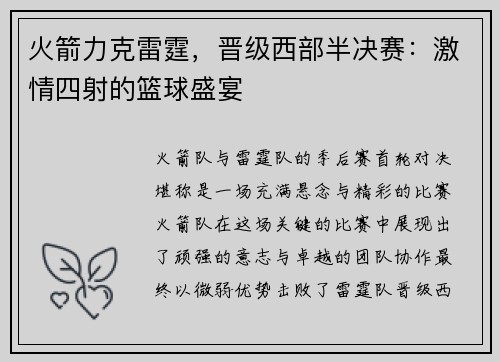 火箭力克雷霆，晋级西部半决赛：激情四射的篮球盛宴

火箭队与雷霆队的季后赛首轮对决堪称是一场充满悬念与精彩的比赛火箭队在这场关键的比赛中展现出了顽强的意志与卓越的团队协作最终以微弱优势击败了雷霆队晋级西